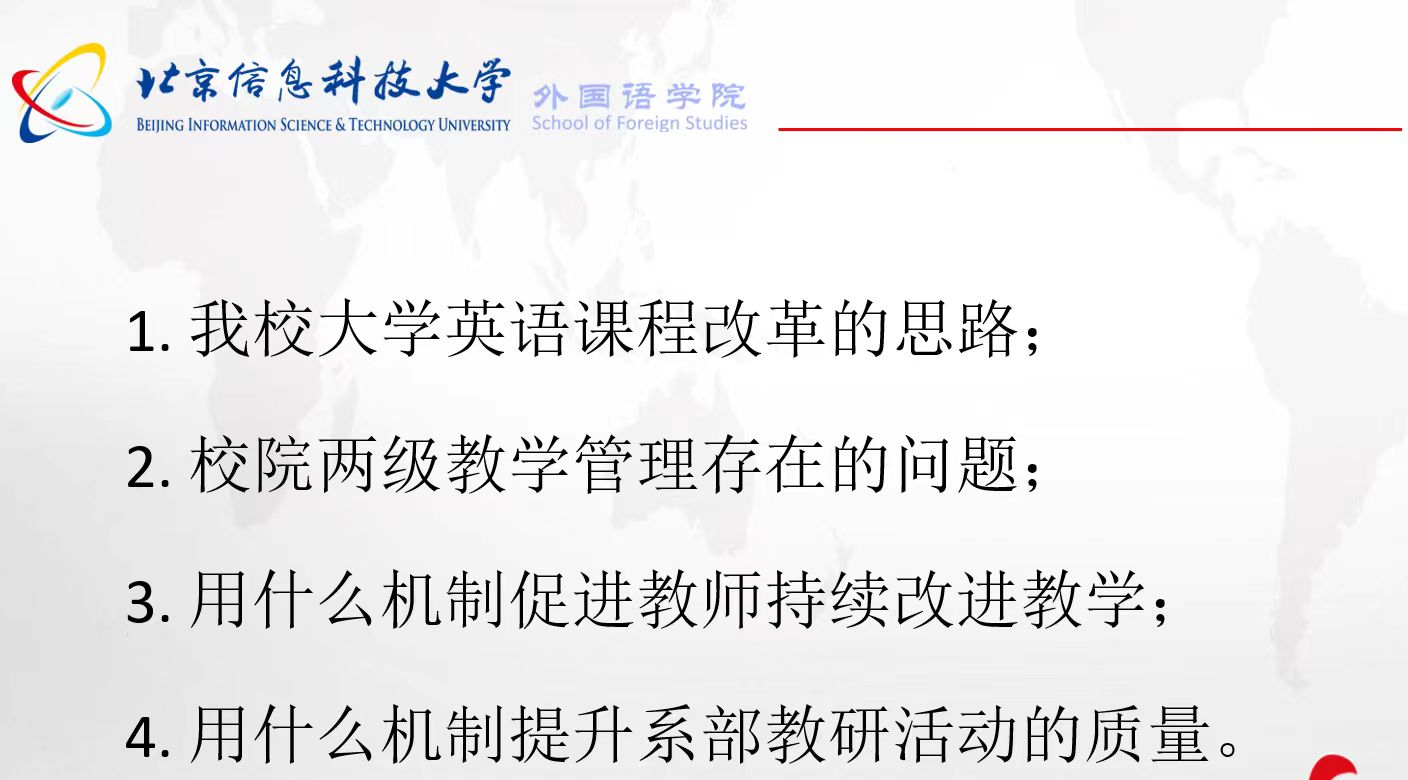 北京信息科技大学
BEIJING INFORMATION SCIENCE & TECHNOLOGY UNIVERSITY
外国语学院
School of Foreign Studies

1. 我校大学英语课程改革的思路；

2. 校院两级教学管理存在的问题；

3. 用什么机制促进教师持续改进教学；

4. 用什么机制提升系部教研活动的质量。